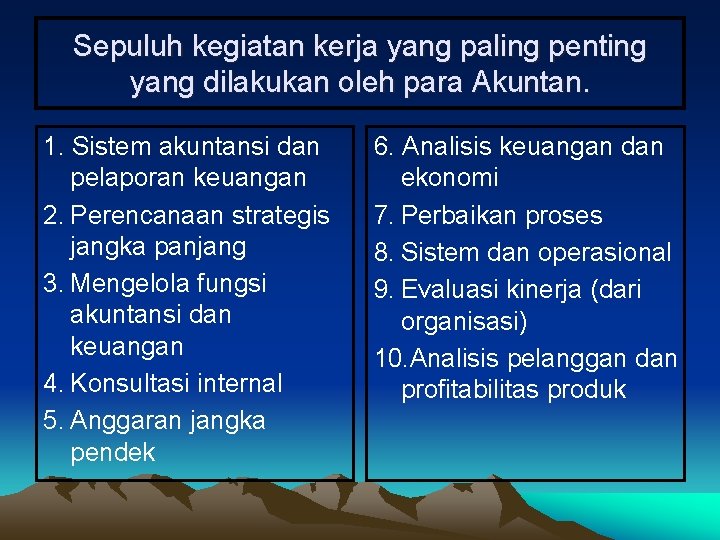 Sepuluh kegiatan kerja yang paling penting yang dilakukan oleh para Akuntan.

1. Sistem akuntansi dan pelaporan keuangan
2. Perencanaan strategis jangka panjang
3. Mengelola fungsi akuntansi dan keuangan
4. Konsultasi internal
5. Anggaran jangka pendek

6. Analisis keuangan dan ekonomi
7. Perbaikan proses
8. Sistem dan operasional
9. Evaluasi kinerja (dari organisasi)
10. Analisis pelanggan dan profitabilitas produk